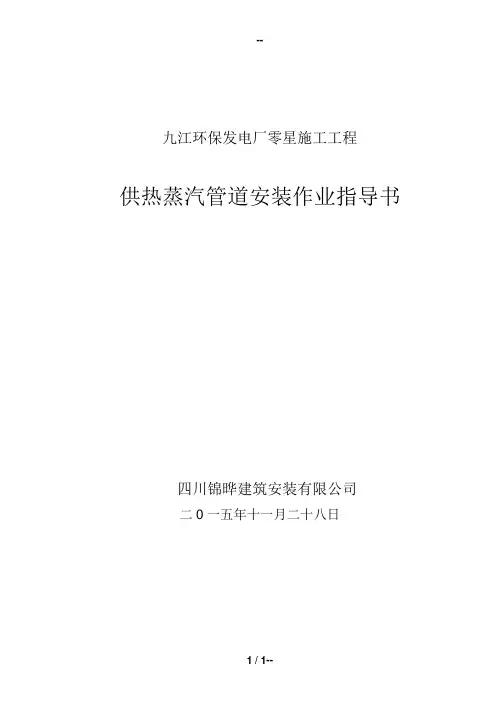 --

九江环保发电厂零星施工工程

供热蒸汽管道安装作业指导书

四川锦晔建筑安装有限公司

二0一五年十一月二十八日

1 / 1--